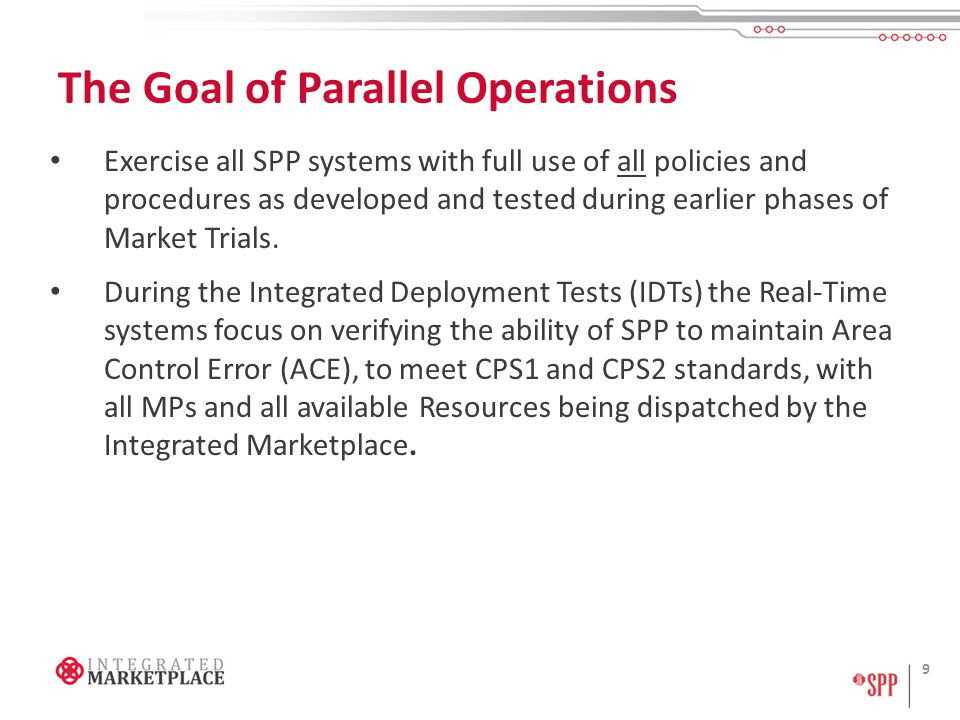 The Goal of Parallel Operations

• Exercise all SPP systems with full use of all policies and procedures as developed and tested during earlier phases of Market Trials.

• During the Integrated Deployment Tests (IDTs) the Real-Time systems focus on verifying the ability of SPP to maintain Area Control Error (ACE), to meet CPS1 and CPS2 standards, with all MPs and all available Resources being dispatched by the Integrated Marketplace.

INTEGRATED MARKETPLACE

SPP

9